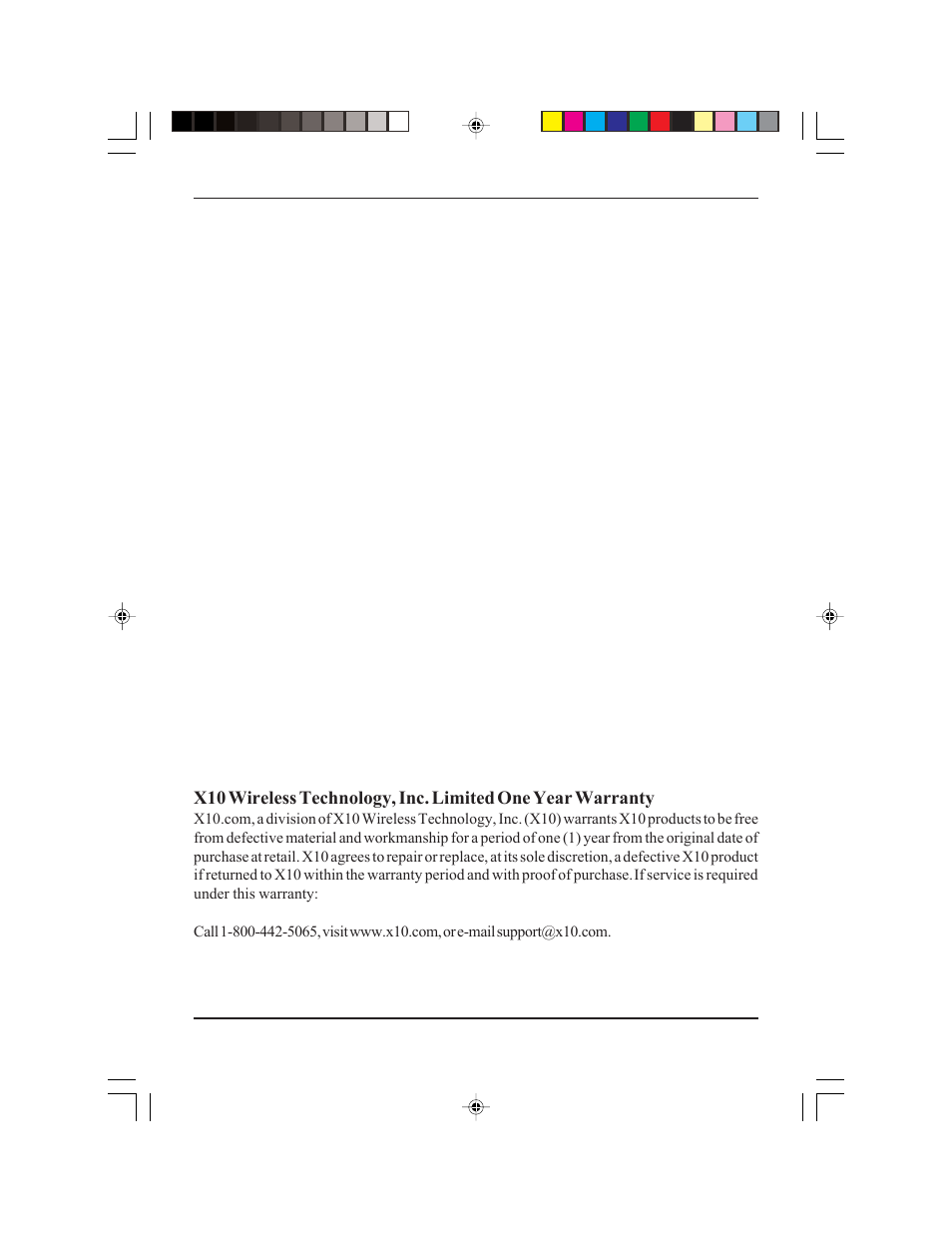 X10 Wireless Technology, Inc. Limited One Year Warranty

X10.com, a division of X10 Wireless Technology, Inc. (X10) warrants X10 products to be free from defective material and workmanship for a period of one (1) year from the original date of purchase at retail. X10 agrees to repair or replace, at its sole discretion, a defective X10 product if returned to X10 within the warranty period and with proof of purchase. If service is required under this warranty:

Call 1-800-442-5065, visit www.x10.com, or e-mail support@x10.com.